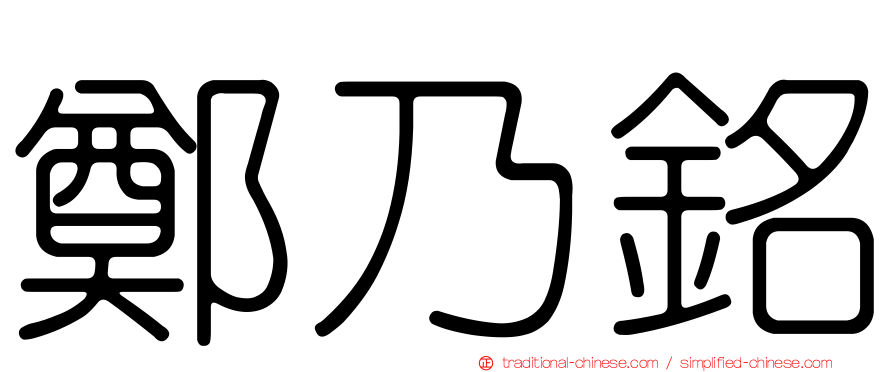 鄭乃銘

正 traditional-chinese.com / simplified-chinese.com